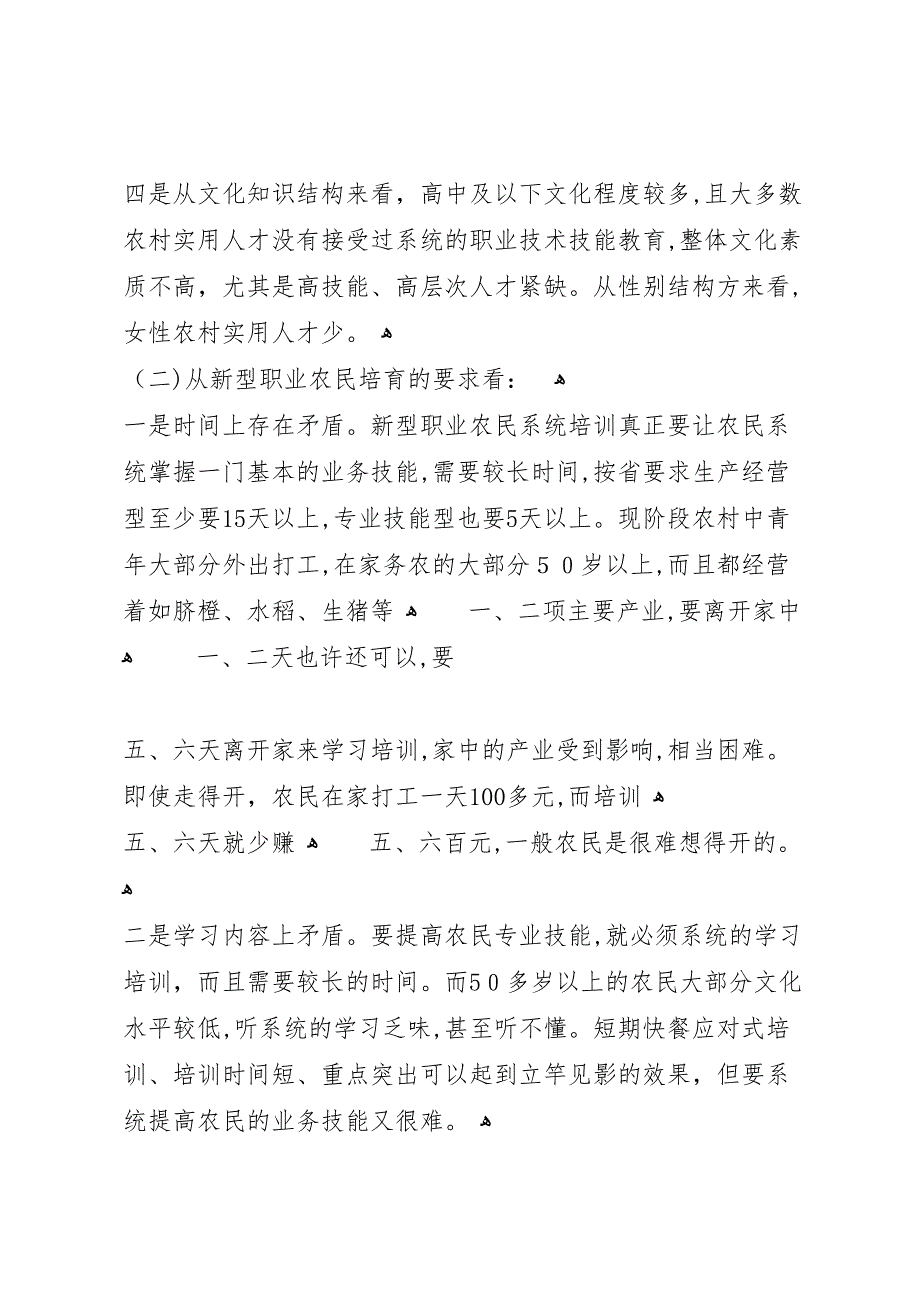 四是从文化知识结构来看，高中及以下文化程度较多,且大多数农村实用人才没有接受过系统的职业技术技能教育,整体文化素质不高，尤其是高技能、高层次人才紧缺。从性别结构方来看，女性农村实用人才少。

（二)从新型职业农民培育的要求看：

一是时间上存在矛盾。新型职业农民系统培训真正要让农民系统掌握一门基本的业务技能,需要较长时间,按省要求生产经营型至少要15天以上,专业技能型也要5天以上。现阶段农村中青年大部分外出打工,在家务农的大部分５０岁以上,而且都经营着如脐橙、水稻、生猪等 一、二项主要产业,要离开家中 一、二天也许还可以,要

五、六天离开家来学习培训,家中的产业受到影响,相当困难。即使走得开，农民在家打工一天100多元,而培训 五、六天就少赚 五、六百元,一般农民是很难想得开的。

二是学习内容上矛盾。要提高农民专业技能,就必须系统的学习培训，而且需要较长的时间。而5０多岁以上的农民大部分文化水平较低,听系统的学习乏味,甚至听不懂。短期快餐应对式培训、培训时间短、重点突出可以起到立竿见影的效果，但要系统提高农民的业务技能又很难。